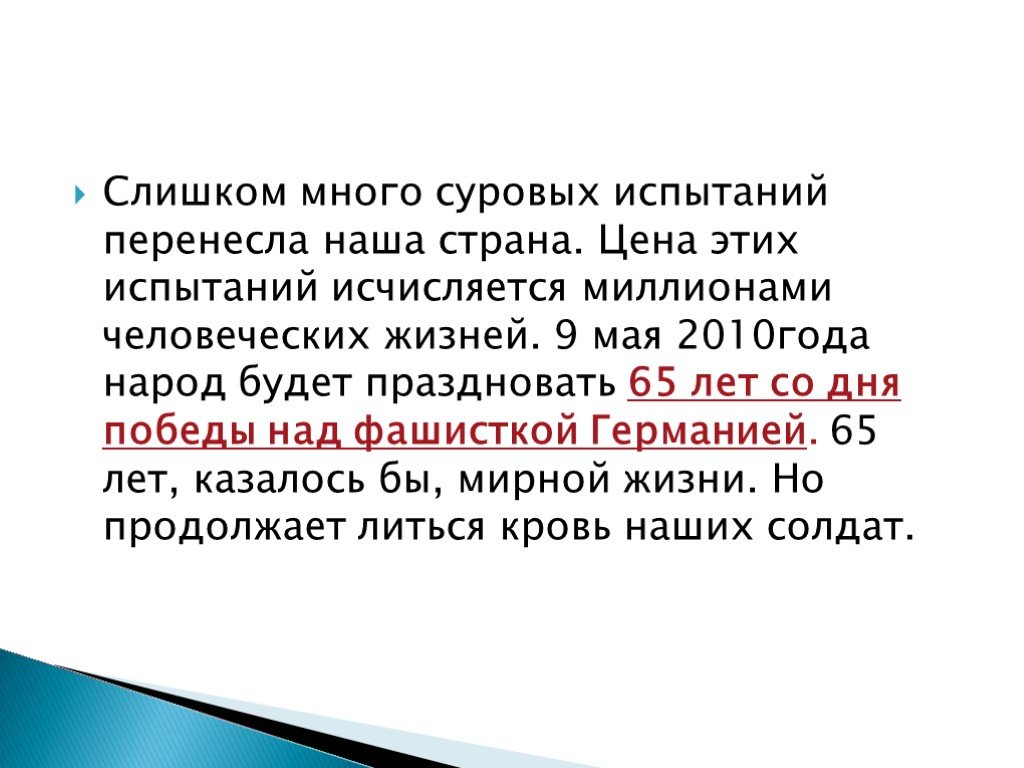 Слишком много суровых испытаний перенесла наша страна. Цена этих испытаний исчисляется миллионами человеческих жизней. 9 мая 2010года народ будет праздновать 65 лет со дня победы над фашисткой Германией. 65 лет, казалось бы, мирной жизни. Но продолжает литься кровь наших солдат.